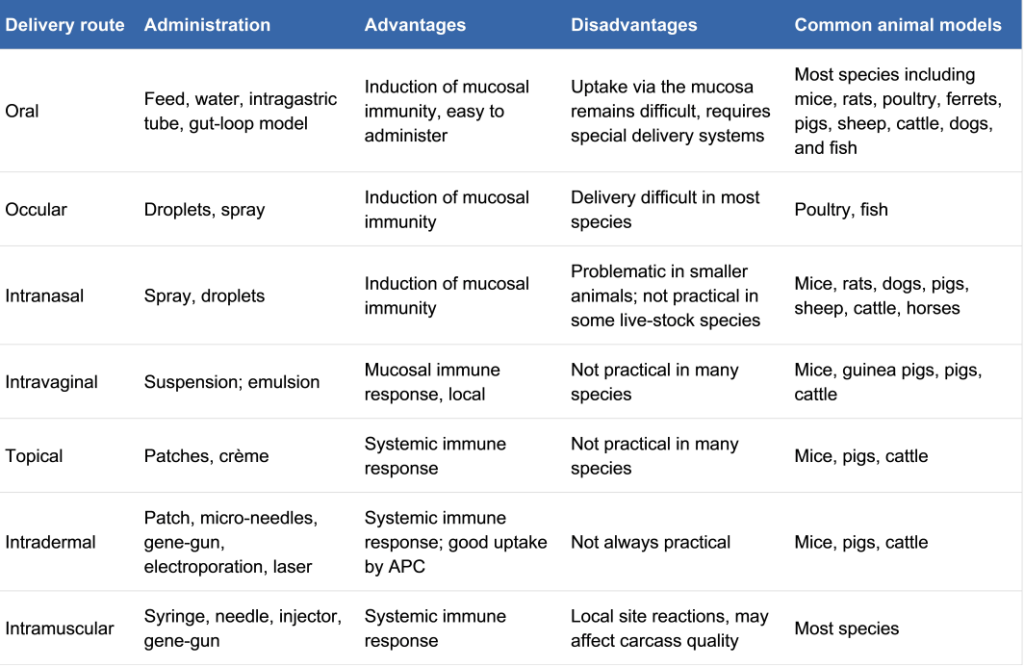 | Delivery route | Administration | Advantages | Disadvantages | Common animal models |
|---|---|---|---|---|
| Oral | Feed, water, intragastric tube, gut-loop model | Induction of mucosal immunity, easy to administer | Uptake via the mucosa remains difficult, requires special delivery systems | Most species including mice, rats, poultry, ferrets, pigs, sheep, cattle, dogs, and fish |
| Occular | Droplets, spray | Induction of mucosal immunity | Delivery difficult in most species | Poultry, fish |
| Intranasal | Spray, droplets | Induction of mucosal immunity | Problematic in smaller animals; not practical in some live-stock species | Mice, rats, dogs, pigs, sheep, cattle, horses |
| Intravaginal | Suspension; emulsion | Mucosal immune response, local | Not practical in many species | Mice, guinea pigs, pigs, cattle |
| Topical | Patches, crème | Systemic immune response | Not practical in many species | Mice, pigs, cattle |
| Intradermal | Patch, micro-needles, gene-gun, electroporation, laser | Systemic immune response; good uptake by APC | Not always practical | Mice, pigs, cattle |
| Intramuscular | Syringe, needle, injector, gene-gun | Systemic immune response | Local site reactions, may affect carcass quality | Most species |